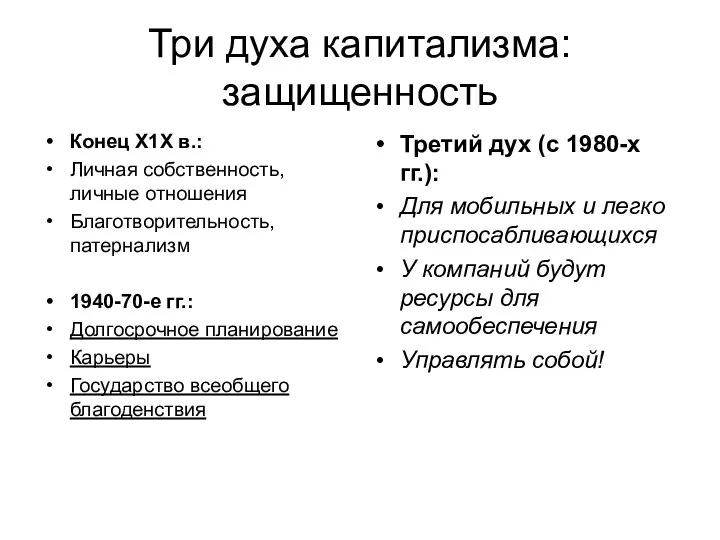 Три духа капитализма: защищенность

• Конец Х1Х в.:
• Личная собственность, личные отношения
• Благотворительность, патернализм

• 1940-70-е гг.:
• Долгосрочное планирование
• Карьеры
• Государство всеобщего благоденствия

• Третий дух (с 1980-х гг.):
• Для мобильных и легко приспосабливающихся
• У компаний будут ресурсы для самообеспечения
• Управлять собой!